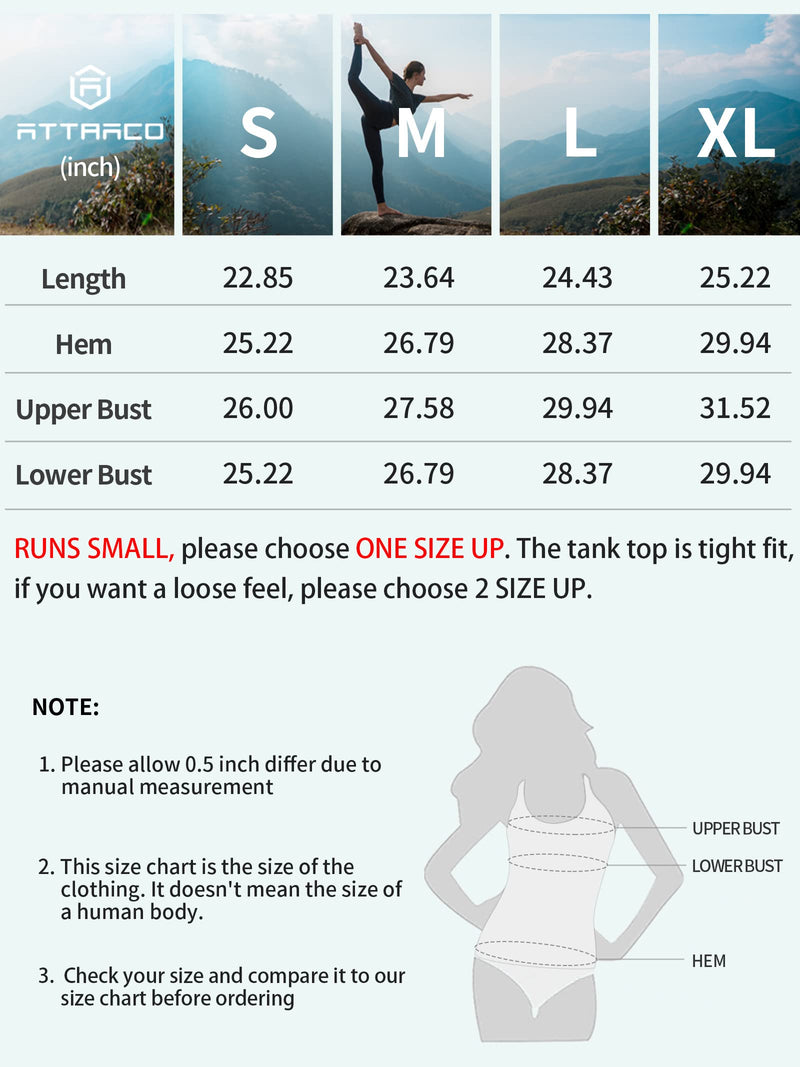 | ATTRACO (inch) | S | M | L | XL |
|---|---|---|---|---|
| Length | 22.85 | 23.64 | 24.43 | 25.22 |
| Hem | 25.22 | 26.79 | 28.37 | 29.94 |
| Upper Bust | 26.00 | 27.58 | 29.94 | 31.52 |
| Lower Bust | 25.22 | 26.79 | 28.37 | 29.94 |

RUNS SMALL, please choose ONE SIZE UP. The tank top is tight fit, if you want a loose feel, please choose 2 SIZE UP.

NOTE:

1. Please allow 0.5 inch differ due to manual measurement

2. This size chart is the size of the clothing. It doesn't mean the size of a human body.

3. Check your size and compare it to our size chart before ordering

UPPER BUST
LOWER BUST
HEM